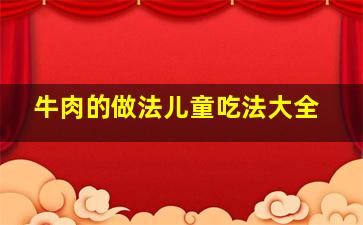 牛肉的做法儿童吃法大全